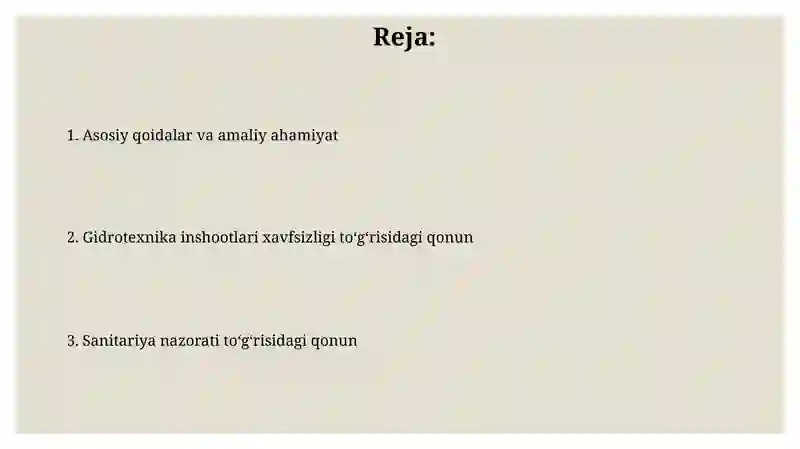 Reja:

1. Asosiy qoidalar va amaliy ahamiyat

2. Gidrotexnika inshootlari xavfsizligi to‘g‘risidagi qonun

3. Sanitariya nazorati to‘g‘risidagi qonun